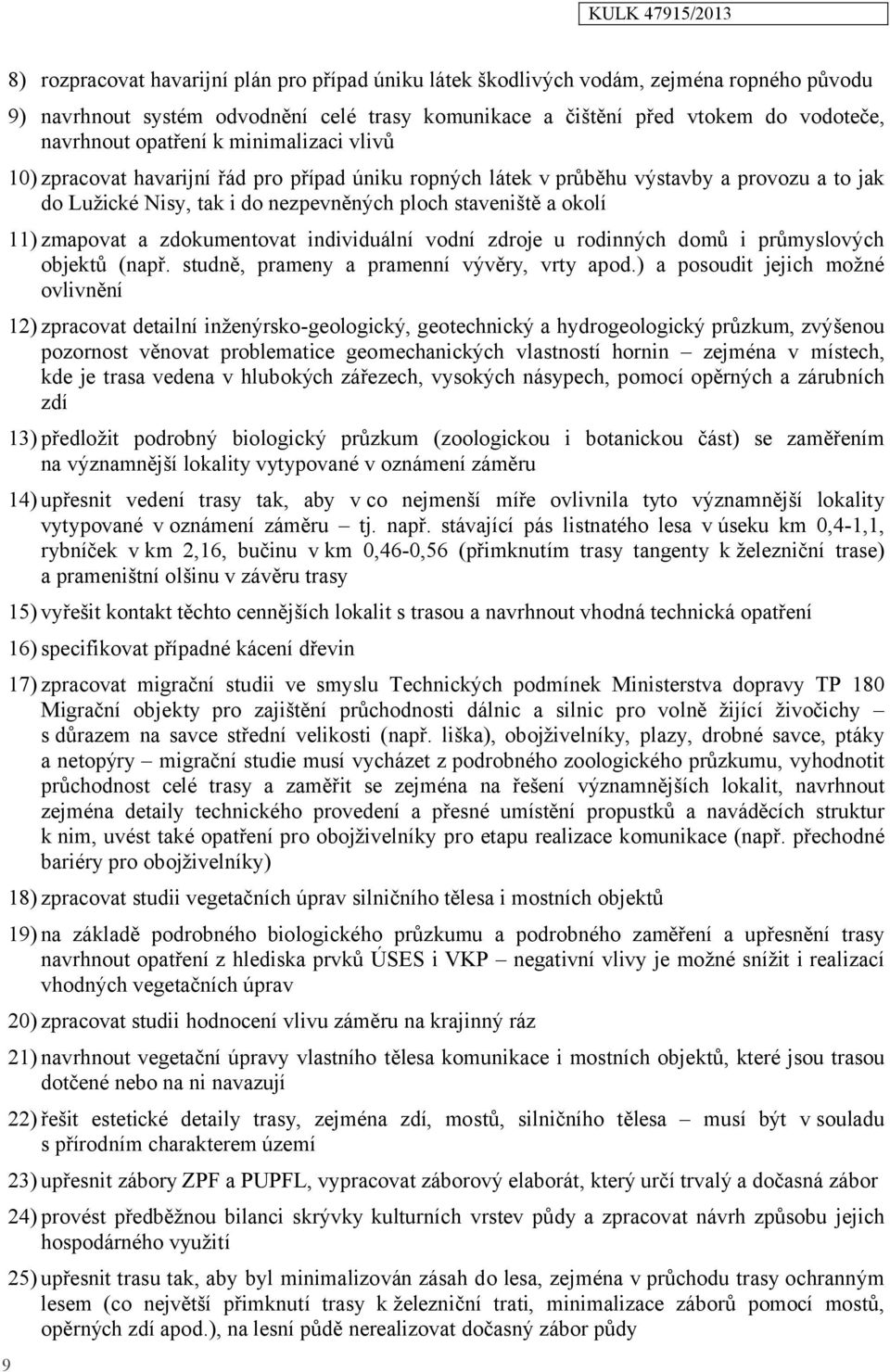 KULK 47915/2013

8) rozpracovat havarijní plán pro případ úniku látek škodlivých vodám, zejména ropného původu

9) navrhnout systém odvodnění celé trasy komunikace a čištění před vtokem do vodoteče, navrhnout opatření k minimalizaci vlivů

10) zpracovat havarijní řád pro případ úniku ropných látek v průběhu výstavby a provozu a to jak do Lužické Nisy, tak i do nezpevněných ploch staveniště a okolí

11) zmapovat a zdokumentovat individuální vodní zdroje u rodinných domů i průmyslových objektů (např. studně, prameny a pramenní vývěry, vrty apod.) a posoudit jejich možné ovlivnění

12) zpracovat detailní inženýrsko-geologický, geotechnický a hydrogeologický průzkum, zvýšenou pozornost věnovat problematice geomechanických vlastností hornin – zejména v místech, kde je trasa vedena v hlubokých zářezech, vysokých násypech, pomocí opěrných a zárubních zdí

13) předložit podrobný biologický průzkum (zoologickou i botanickou část) se zaměřením na významnější lokality vytypované v oznámení záměru

14) upřesnit vedení trasy tak, aby v co nejmenší míře ovlivnila tyto významnější lokality vytypované v oznámení záměru – tj. např. stávající pás listnatého lesa v úseku km 0,4-1,1, rybníček v km 2,16, bučinu v km 0,46-0,56 (přimknutím trasy tangenty k železniční trase) a prameništní olšinu v závěru trasy

15) vyřešit kontakt těchto cennějších lokalit s trasou a navrhnout vhodná technická opatření

16) specifikovat případné kácení dřevin

17) zpracovat migrační studii ve smyslu Technických podmínek Ministerstva dopravy TP 180 Migrační objekty pro zajištění průchodnosti dálnic a silnic pro volně žijící živočichy – s důrazem na savce střední velikosti (např. liška), obojživelníky, plazy, drobné savce, ptáky a netopýry – migrační studie musí vycházet z podrobného zoologického průzkumu, vyhodnotit průchodnost celé trasy a zaměřit se zejména na řešení významnějších lokalit, navrhnout zejména detaily technického provedení a přesné umístění propustků a naváděcích struktur k nim, uvést také opatření pro obojživelníky pro etapu realizace komunikace (např. přechodné bariéry pro obojživelníky)

18) zpracovat studii vegetačních úprav silničního tělesa i mostních objektů

19) na základě podrobného biologického průzkumu a podrobného zaměření a upřesnění trasy navrhnout opatření z hlediska prvků ÚSES i VKP – negativní vlivy je možné snížit i realizací vhodných vegetačních úprav

20) zpracovat studii hodnocení vlivu záměru na krajinný ráz

21) navrhnout vegetační úpravy vlastního tělesa komunikace i mostních objektů, které jsou trasou dotčené nebo na ni navazují

22) řešit estetické detaily trasy, zejména zdí, mostů, silničního tělesa – musí být v souladu s přírodním charakterem území

23) upřesnit zábory ZPF a PUPFL, vypracovat záborový elaborát, který určí trvalý a dočasná zábor

24) provést předběžnou bilanci skrývky kulturních vrstev půdy a zpracovat návrh způsobu jejich hospodárného využití

25) upřesnit trasu tak, aby byl minimalizován zásah do lesa, zejména v průchodu trasy ochranným lesem (co největší přimknutí trasy k železniční trati, minimalizace záborů pomocí mostů, opěrných zdí apod.), na lesní půdě nerealizovat dočasný zábor půdy

9